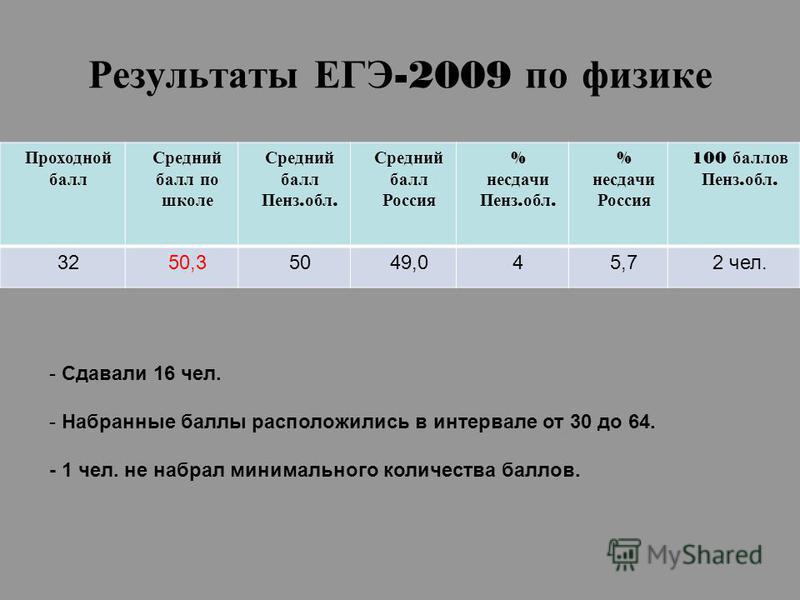 Результаты ЕГЭ-2009 по физике

| Проходной балл | Средний балл по школе | Средний балл Пенз.обл. | Средний балл Россия | % несдачи Пенз.обл. | % несдачи Россия | 100 баллов Пенз.обл. |
|---|---|---|---|---|---|---|
| 32 | 50,3 | 50 | 49,0 | 4 | 5,7 | 2 чел. |

- Сдавали 16 чел.

- Набранные баллы расположились в интервале от 30 до 64.

- 1 чел. не набрал минимального количества баллов.

MyShared